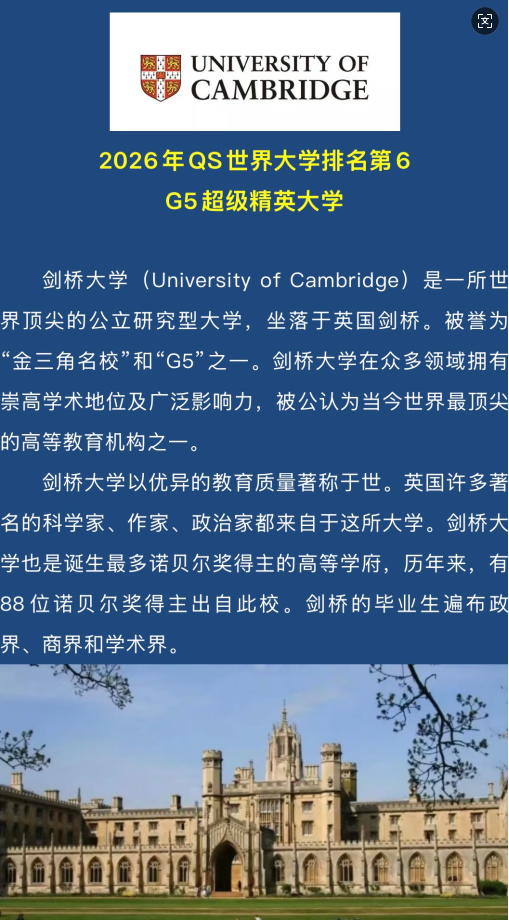 UNIVERSITY OF
CAMBRIDGE

2026年QS世界大学排名第6
G5超级精英大学

剑桥大学（University of Cambridge）是一所世界顶尖的公立研究型大学，坐落于英国剑桥。被誉为“金三角名校”和“G5”之一。剑桥大学在众多领域拥有崇高学术地位及广泛影响力，被公认为当今世界最顶尖的高等教育机构之一。

剑桥大学以优异的教育质量著称于世。英国许多著名的科学家、作家、政治家都来自于这所大学。剑桥大学也是诞生最多诺贝尔奖得主的高等学府，历年来，有88位诺贝尔奖得主出自此校。剑桥的毕业生遍布政界、商界和学术界。